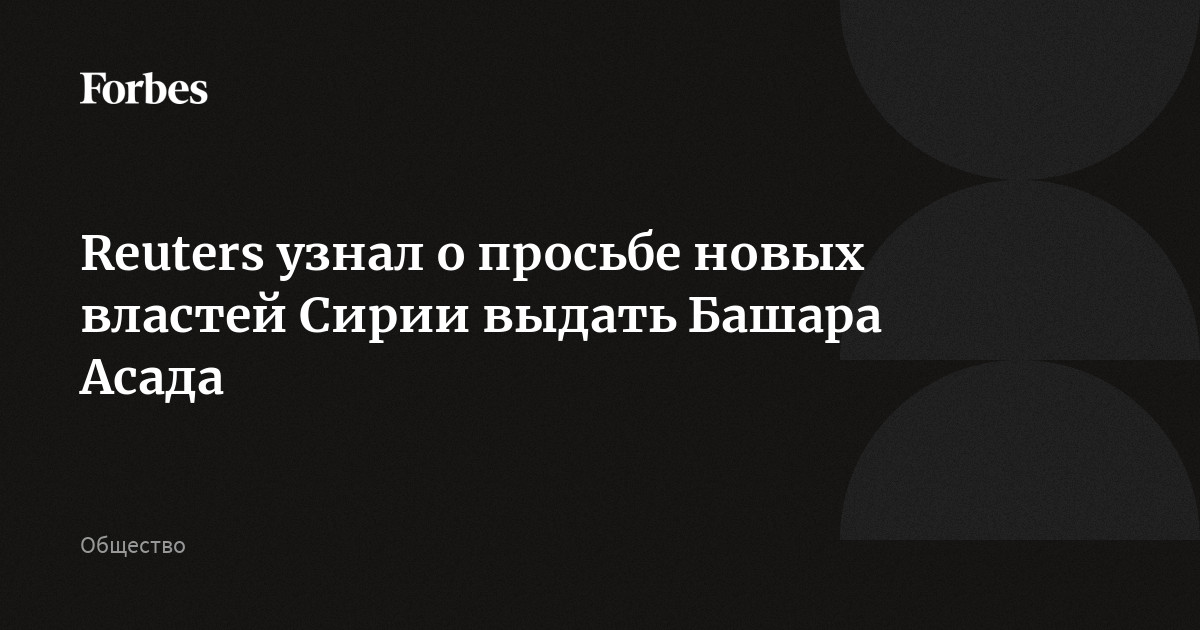 Forbes

Reuters узнал о просьбе новых властей Сирии выдать Башара Асада

Общество